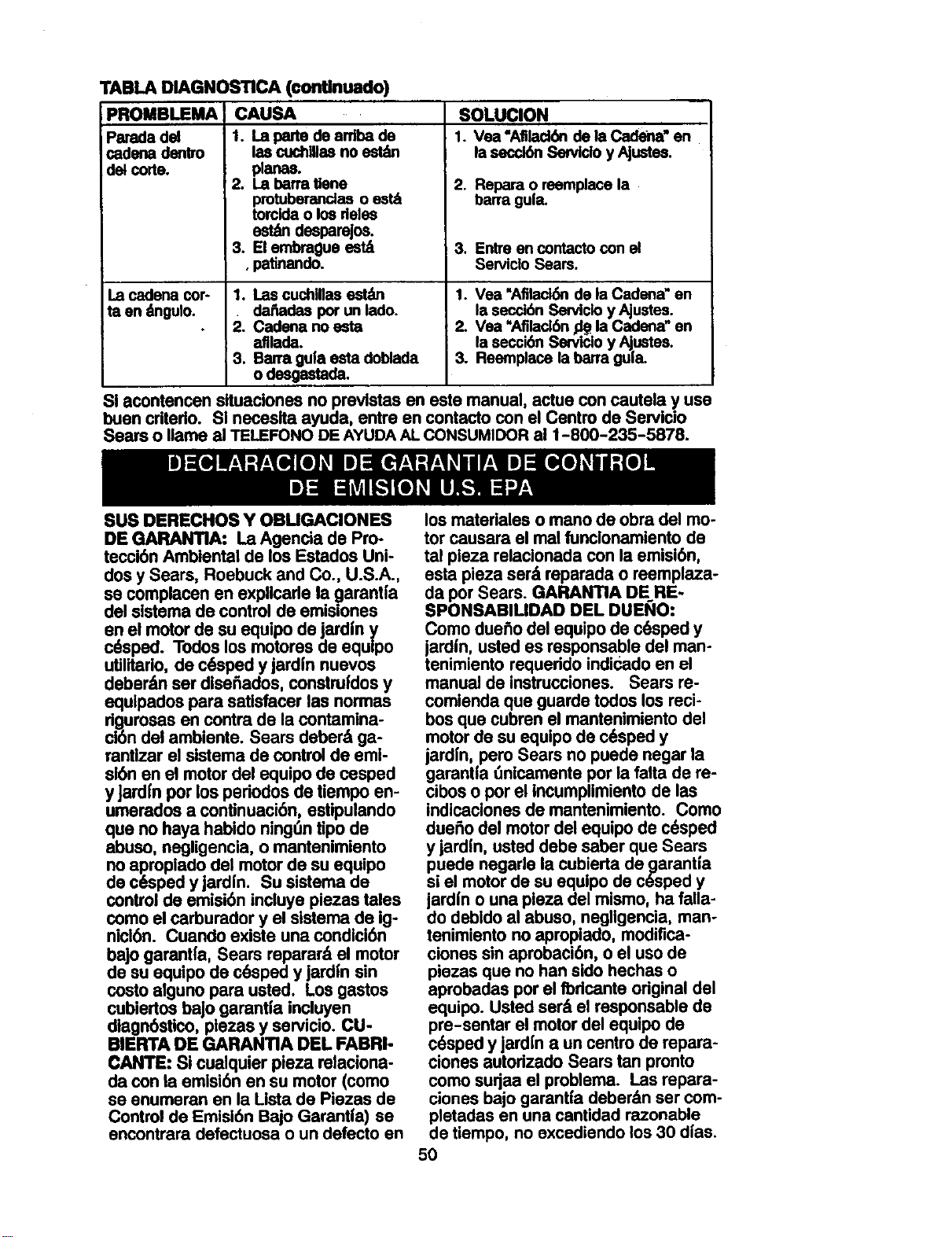 TABLA DIAGNOSTICA (continuado)

| PROMBLEMA | CAUSA | SOLUCION |
|---|---|---|
| Parada del cadena dentro del corte. | 1. La parte de arriba de las cuchillas no están planas. 2. La barra tiene protuberancias o está torcida o los rieles están desparejos. 3. El embrague está patinando. | 1. Vea "Afilación de la Cadena" en la sección Servicio y Ajustes. 2. Repara o reemplace la barra guía. 3. Entre en contacto con el Servicio Sears. |
| La cadena corta en ángulo. | 1. Las cuchillas están dañadas por un lado. 2. Cadena no esta afilada. 3. Barra guía esta doblada o desgastada. | 1. Vea "Afilación de la Cadena" en la sección Servicio y Ajustes. 2. Vea "Afilación de la Cadena" en la sección Servicio y Ajustes. 3. Reemplace la barra guía. |

Si acontencen situaciones no previstas en este manual, actue con cautela y use buen criterio. Si necesita ayuda, entre en contacto con el Centro de Servicio Sears o llame al TELEFONO DE AYUDA AL CONSUMIDOR al 1-800-235-5878.

DECLARACION DE GARANTIA DE CONTROL DE EMISION U.S. EPA

SUS DERECHOS Y OBLIGACIONES DE GARANTIA: La Agencia de Protección Ambiental de los Estados Unidos y Sears, Roebuck and Co., U.S.A., se complacen en explicarle la garantía del sistema de control de emisiones en el motor de su equipo de jardín y césped. Todos los motores de equipo utilitario, de césped y jardín nuevos deberán ser diseñados, construídos y equipados para satisfacer las normas rigurosas en contra de la contaminación del ambiente. Sears deberá garantizar el sistema de control de emisión en el motor del equipo de cesped y jardín por los periodos de tiempo enumerados a continuación, estipulando que no haya habido ningún tipo de abuso, negligencia, o mantenimiento no apropiado del motor de su equipo de césped y jardín. Su sistema de control de emisión incluye piezas tales como el carburador y el sistema de ignición. Cuando existe una condición bajo garantía, Sears reparará el motor de su equipo de césped y jardín sin costo alguno para usted. Los gastos cubiertos bajo garantía incluyen diagnóstico, piezas y servicio. CUBIERTA DE GARANTIA DEL FABRICANTE: Si cualquier pieza relacionada con la emisión en su motor (como se enumeran en la Lista de Piezas de Control de Emisión Bajo Garantía) se encontrara defectuosa o un defecto en los materiales o mano de obra del motor causara el mal funcionamiento de tal pieza relacionada con la emisión, esta pieza será reparada o reemplazada por Sears. GARANTIA DE RESPONSABILIDAD DEL DUEÑO: Como dueño del equipo de césped y jardín, usted es responsable del mantenimiento requerido indicado en el manual de instrucciones. Sears recomienda que guarde todos los recibos que cubren el mantenimiento del motor de su equipo de césped y jardín, pero Sears no puede negar la garantía únicamente por la falta de recibos o por el incumplimiento de las indicaciones de mantenimiento. Como dueño del motor del equipo de césped y jardín, usted debe saber que Sears puede negarle la cubierta de garantía si el motor de su equipo de césped y jardín o una pieza del mismo, ha fallado debido al abuso, negligencia, mantenimiento no apropiado, modificaciones sin aprobación, o el uso de piezas que no han sido hechas o aprobadas por el fbricante original del equipo. Usted será el responsable de pre-sentar el motor del equipo de césped y jardín a un centro de reparaciones autorizado Sears tan pronto como surjaa el problema. Las reparaciones bajo garantía deberán ser completadas en una cantidad razonable de tiempo, no excediendo los 30 días.

50